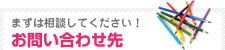 まずは相談してください！
お問い合わせ先